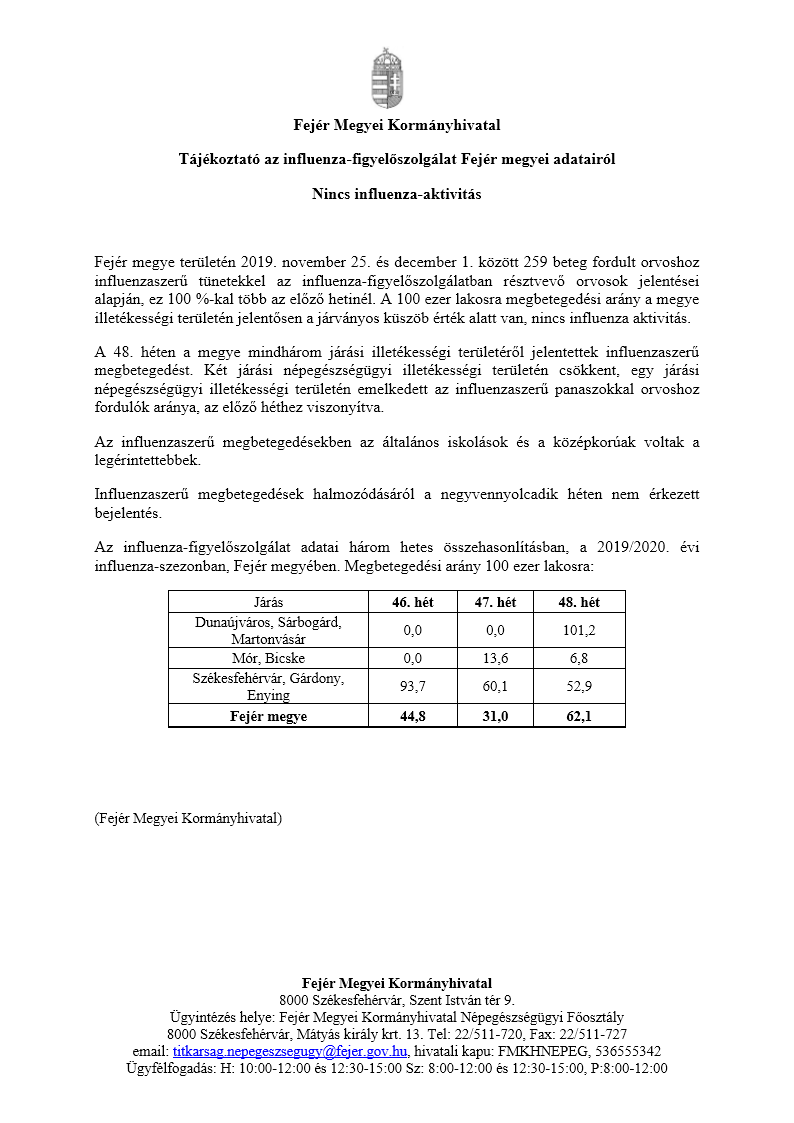 Fejér Megyei Kormányhivatal

Tájékoztató az influenza-figyelőszolgálat Fejér megyei adatairól

Nincs influenza-aktivitás

Fejér megye területén 2019. november 25. és december 1. között 259 beteg fordult orvoshoz influenzaszerű tünetekkel az influenza-figyelőszolgálatban résztvevő orvosok jelentései alapján, ez 100 %-kal több az előző hetinél. A 100 ezer lakosra megbetegedési arány a megye illetékességi területén jelentősen a járványos küszöb érték alatt van, nincs influenza aktivitás.

A 48. héten a megye mindhárom járási illetékességi területéről jelentettek influenzaszerű megbetegedést. Két járási népegészségügyi illetékességi területén csökkent, egy járási népegészségügyi illetékességi területén emelkedett az influenzaszerű panaszokkal orvoshoz fordulók aránya, az előző héthez viszonyítva.

Az influenzaszerű megbetegedésekben az általános iskolások és a középkorúak voltak a legérintettebbek.

Influenzaszerű megbetegedések halmozódásáról a negyvennyolcadik héten nem érkezett bejelentés.

Az influenza-figyelőszolgálat adatai három hetes összehasonlításban, a 2019/2020. évi influenza-szezonban, Fejér megyében. Megbetegedési arány 100 ezer lakosra:

| Járás | 46. hét | 47. hét | 48. hét |
|---|---|---|---|
| Dunaújváros, Sárbogárd, Martonvásár | 0,0 | 0,0 | 101,2 |
| Mór, Bicske | 0,0 | 13,6 | 6,8 |
| Székesfehérvár, Gárdony, Enying | 93,7 | 60,1 | 52,9 |
| Fejér megye | 44,8 | 31,0 | 62,1 |

(Fejér Megyei Kormányhivatal)

Fejér Megyei Kormányhivatal
8000 Székesfehérvár, Szent István tér 9.
Ügyintézés helye: Fejér Megyei Kormányhivatal Népegészségügyi Főosztály
8000 Székesfehérvár, Mátyás király krt. 13. Tel: 22/511-720, Fax: 22/511-727
email: titkarsag.nepegeszsegugy@fejer.gov.hu, hivatali kapu: FMKHNEPEG, 536555342
Ügyfélfogadás: H: 10:00-12:00 és 12:30-15:00 Sz: 8:00-12:00 és 12:30-15:00, P:8:00-12:00